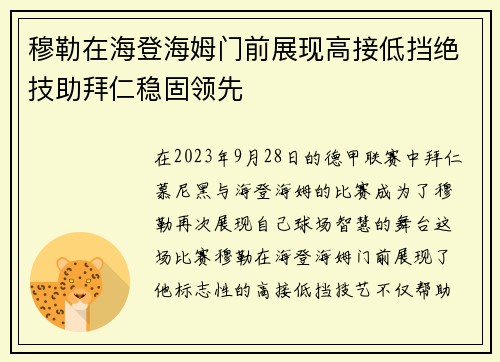 穆勒在海登海姆门前展现高接低挡绝技助拜仁稳固领先

在2023年9月28日的德甲联赛中拜仁慕尼黑与海登海姆的比赛成为了穆勒再次展现自己球场智慧的舞台这场比赛穆勒在海登海姆门前展现了他标志性的高接低挡技艺不仅帮助